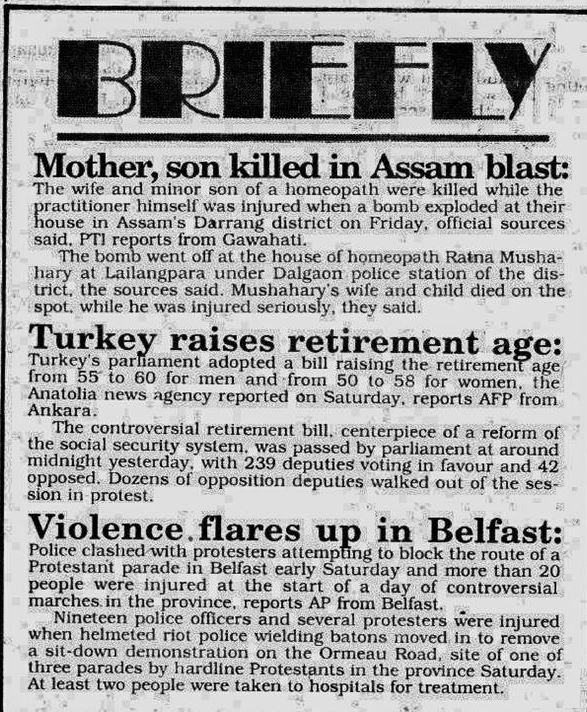 BRIEFLY

Mother, son killed in Assam blast: The wife and minor son of a homeopath were killed while the practitioner himself was injured when a bomb exploded at their house in Assam's Darrang district on Friday, official sources said, PTI reports from Gawahati.

The bomb went off at the house of homeopath Ratna Mushahary at Lailangpara under Dalgaon police station of the district, the sources said. Mushahary's wife and child died on the spot, while he was injured seriously, they said.

Turkey raises retirement age: Turkey's parliament adopted a bill raising the retirement age from 55 to 60 for men and from 50 to 58 for women, the Anatolia news agency reported on Saturday, reports AFP from Ankara.

The controversial retirement bill, centerpiece of a reform of the social security system, was passed by parliament at around midnight yesterday, with 239 deputies voting in favour and 42 opposed. Dozens of opposition deputies walked out of the session in protest.

Violence flares up in Belfast: Police clashed with protesters attempting to block the route of a Protestant parade in Belfast early Saturday and more than 20 people were injured at the start of a day of controversial marches in the province, reports AP from Belfast.

Nineteen police officers and several protesters were injured when helmeted riot police wielding batons moved in to remove a sit-down demonstration on the Ormeau Road, site of one of three parades by hardline Protestants in the province Saturday. At least two people were taken to hospitals for treatment.